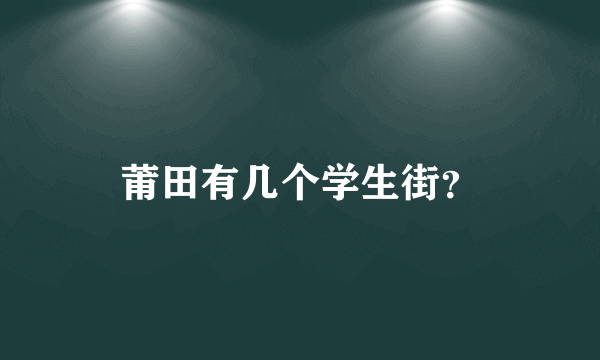 莆田有几个学生街?